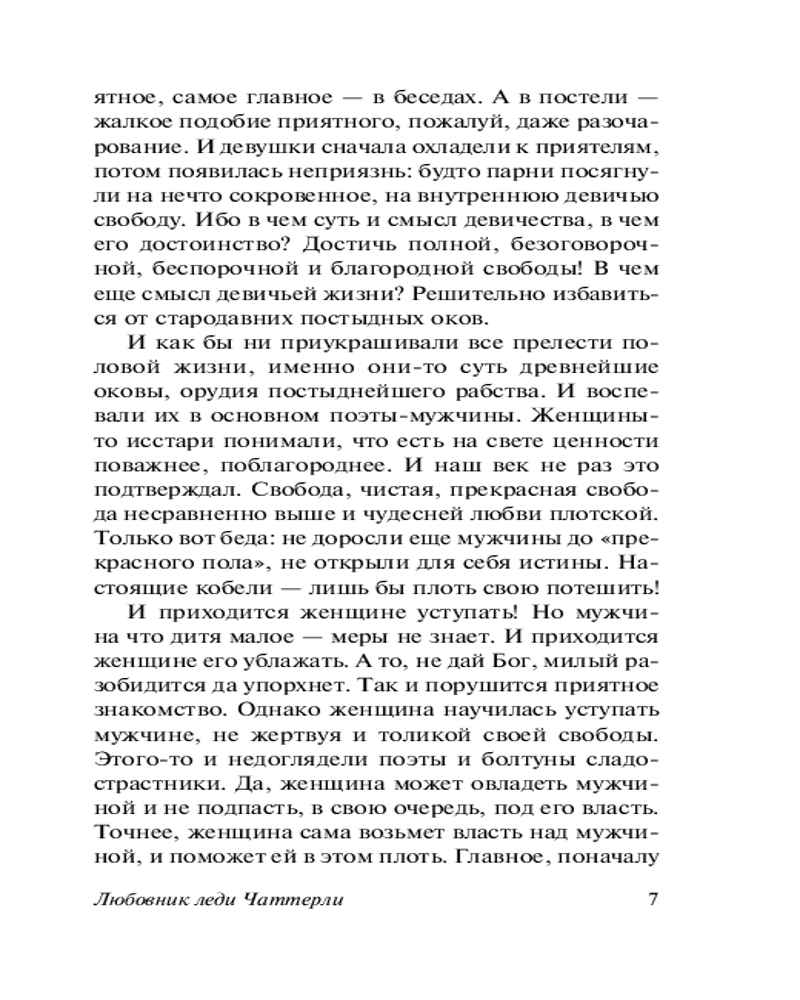 ятное, самое главное — в беседах. А в постели — жалкое подобие приятного, пожалуй, даже разочарование. И девушки сначала охладели к приятелям, потом появилась неприязнь: будто парни посягнули на нечто сокровенное, на внутреннюю девичью свободу. Ибо в чем суть и смысл девичества, в чем его достоинство? Достичь полной, безоговорочной, беспорочной и благородной свободы! В чем еще смысл девичьей жизни? Решительно избавиться от стародавних постыдных оков.

И как бы ни приукрашивали все прелести половой жизни, именно они-то суть древнейшие оковы, орудия постыднейшего рабства. И воспевали их в основном поэты-мужчины. Женщины-то исстари понимали, что есть на свете ценности поважнее, поблагороднее. И наш век не раз это подтверждал. Свобода, чистая, прекрасная свобода несравненно выше и чудесней любви плотской. Только вот беда: не доросли еще мужчины до «прекрасного пола», не открыли для себя истины. Настоящие кобели — лишь бы плоть свою потешить!

И приходится женщине уступать! Но мужчина что дитя малое — меры не знает. И приходится женщине его ублажать. А то, не дай Бог, милый разобидится да упорхнет. Так и порушится приятное знакомство. Однако женщина научилась уступать мужчине, не жертвуя и толикой своей свободы. Этого-то и недоглядели поэты и болтуны сладострастники. Да, женщина может овладеть мужчиной и не подпасть, в свою очередь, под его власть. Точнее, женщина сама возьмет власть над мужчиной, и поможет ей в этом плоть. Главное, поначалу

Любовник леди Чаттерли 7